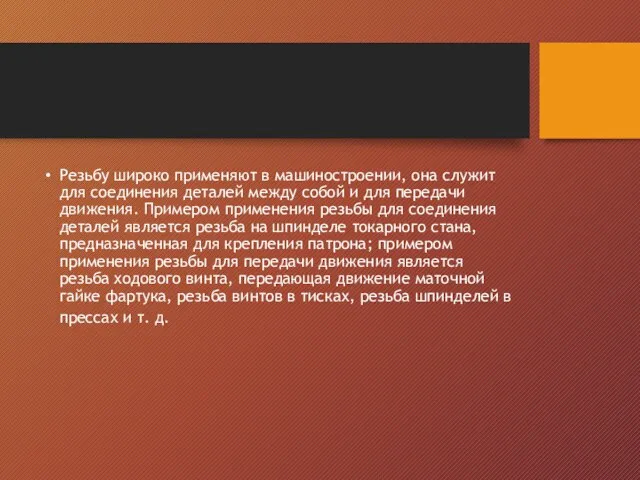 • Резьбу широко применяют в машиностроении, она служит для соединения деталей между собой и для передачи движения. Примером применения резьбы для соединения деталей является резьба на шпинделе токарного стана, предназначенная для крепления патрона; примером применения резьбы для передачи движения является резьба ходового винта, передающая движение маточной гайке фартука, резьба винтов в тисках, резьба шпинделей в прессах и т. д.